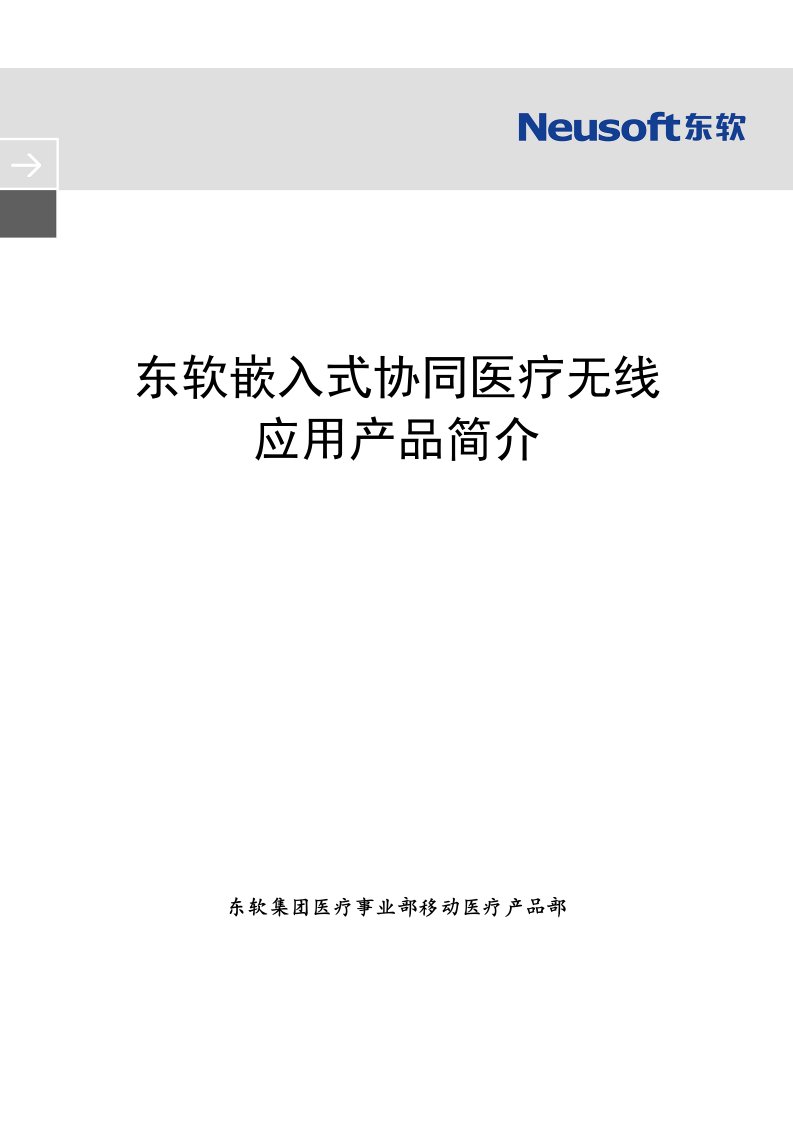 Neusoft东软

东软嵌入式协同医疗无线应用产品简介

东软集团医疗事业部移动医疗产品部